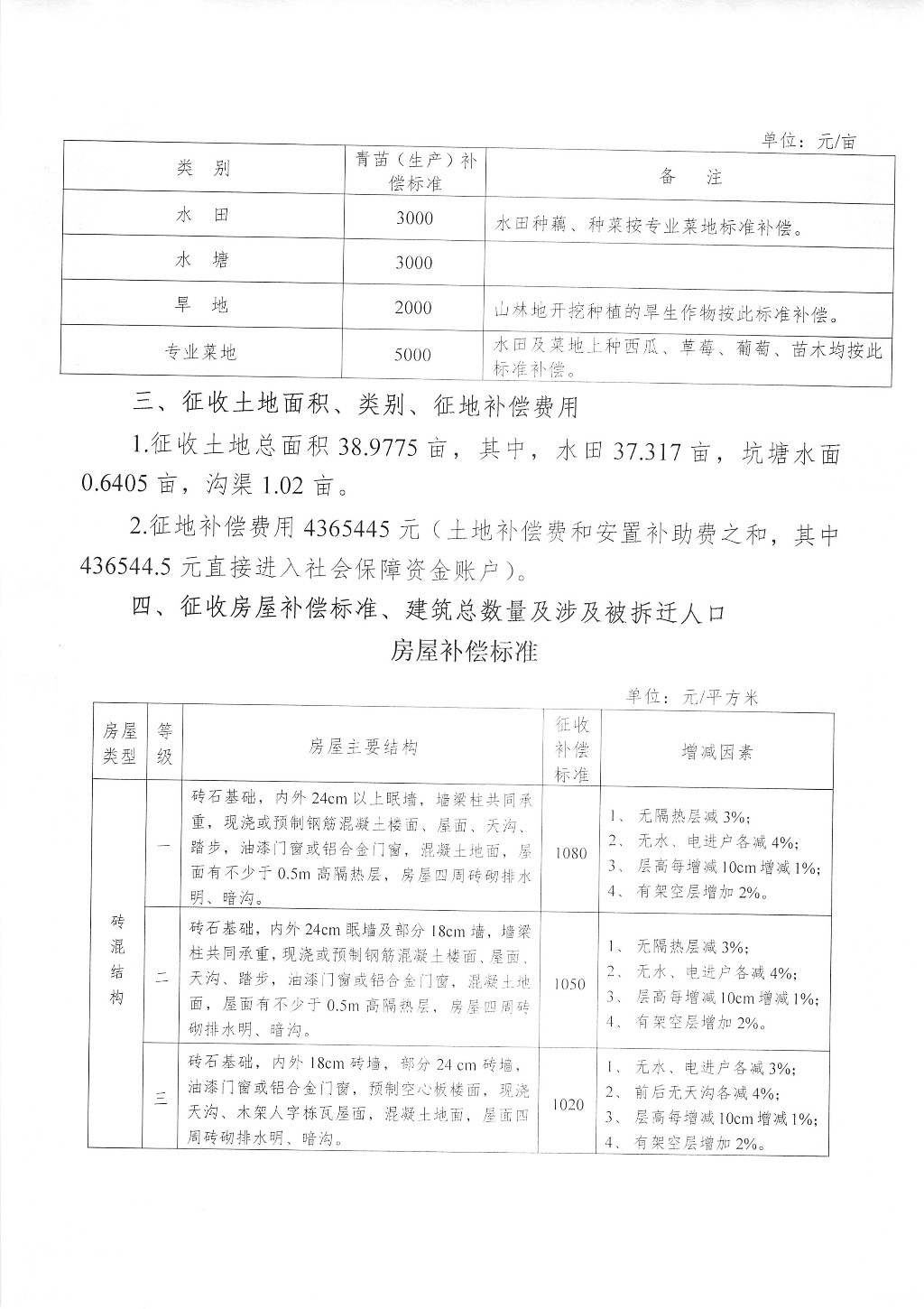 单位：元/亩

| 类　别 | 青苗（生产）补偿标准 | 备　注 |
|---|---|---|
| 水　田 | 3000 | 水田种藕、种菜按专业菜地标准补偿。 |
| 水　塘 | 3000 | |
| 旱　地 | 2000 | 山林地开挖种植的旱生作物按此标准补偿。 |
| 专业菜地 | 5000 | 水田及菜地上种西瓜、草莓、葡萄、苗木均按此标准补偿。 |

三、征收土地面积、类别、征地补偿费用

1.征收土地总面积 38.9775 亩，其中，水田 37.317 亩，坑塘水面 0.6405 亩，沟渠 1.02 亩。

2.征地补偿费用 4365445 元（土地补偿费和安置补助费之和，其中 436544.5 元直接进入社会保障资金账户）。

四、征收房屋补偿标准、建筑总数量及涉及被拆迁人口

房屋补偿标准

单位：元/平方米

| 房屋类型 | 等级 | 房屋主要结构 | 征收补偿标准 | 增减因素 |
|---|---|---|---|---|
| 砖混结构 | 一 | 砖石基础，内外 24cm 以上眠墙，墙梁柱共同承重，现浇或预制钢筋混凝土楼面、屋面、天沟、踏步，油漆门窗或铝合金门窗，混凝土地面，屋面有不少于 0.5m 高隔热层，房屋四周砖砌排水明、暗沟。 | 1080 | 1、无隔热层减 3%; 2、无水、电进户各减 4%; 3、层高每增减 10cm 增减 1%; 4、有架空层增加 2%。 |
| 砖混结构 | 二 | 砖石基础，内外 24cm 眠墙及部分 18cm 墙，墙梁柱共同承重，现浇或预制钢筋混凝土楼面、屋面、天沟、踏步，油漆门窗或铝合金门窗，混凝土地面，屋面有不少于 0.5m 高隔热层，房屋四周砖砌排水明、暗沟。 | 1050 | 1、无隔热层减 3%; 2、无水、电进户各减 4%; 3、层高每增减 10cm 增减 1%; 4、有架空层增加 2%。 |
| 砖混结构 | 三 | 砖石基础，内外 18cm 砖墙，部分 24 cm 砖墙，油漆门窗或铝合金门窗，预制空心板楼面，现浇天沟、木架人字栋瓦屋面，混凝土地面，屋面四周砖砌排水明、暗沟。 | 1020 | 1、无水、电进户各减 3%; 2、前后无天沟各减 4%; 3、层高每增减 10cm 增减 1%; 4、有架空层增加 2%。 |